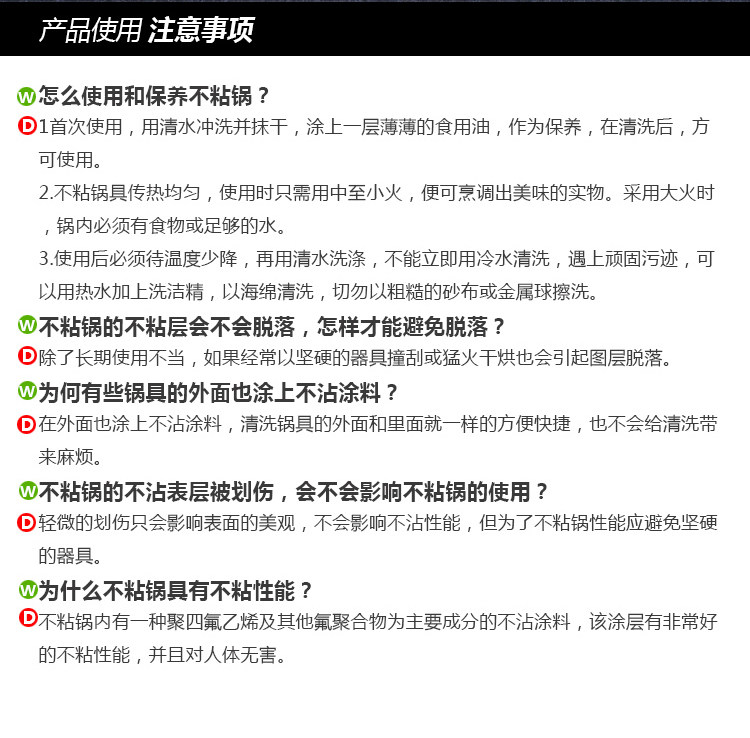 产品使用 注意事项

W怎么使用和保养不粘锅？

D1首次使用，用清水冲洗并抹干，涂上一层薄薄的食用油，作为保养，在清洗后，方可使用。

2.不粘锅具传热均匀，使用时只需用中至小火，便可烹调出美味的实物。采用大火时，锅内必须有食物或足够的水。

3.使用后必须待温度少降，再用清水洗涤，不能立即用冷水清洗，遇上顽固污迹，可以用热水加上洗洁精，以海绵清洗，切勿以粗糙的砂布或金属球擦洗。

W不粘锅的不粘层会不会脱落，怎样才能避免脱落？

D除了长期使用不当，如果经常以坚硬的器具撞刮或猛火干烘也会引起图层脱落。

W为何有些锅具的外面也涂上不沾涂料？

D在外面也涂上不沾涂料，清洗锅具的外面和里面就一样的方便快捷，也不会给清洗带来麻烦。

W不粘锅的不沾表层被划伤，会不会影响不粘锅的使用？

D轻微的划伤只会影响表面的美观，不会影响不沾性能，但为了不粘锅性能应避免坚硬的器具。

W为什么不粘锅具有不粘性能？

D不粘锅内有一种聚四氟乙烯及其他氟聚合物为主要成分的不沾涂料，该涂层有非常好的不粘性能，并且对人体无害。